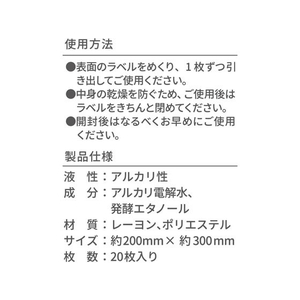 使用方法

●表面のラベルをめくり、１枚ずつ引き出してご使用ください。
●中身の乾燥を防ぐため、ご使用後はラベルをきちんと閉めてください。
●開封後はなるべくお早めにご使用ください。

製品仕様

液　性：アルカリ性
成　分：アルカリ電解水、発酵エタノール
材　質：レーヨン、ポリエステル
サイズ：約200mm× 約300mm
枚　数：20枚入り